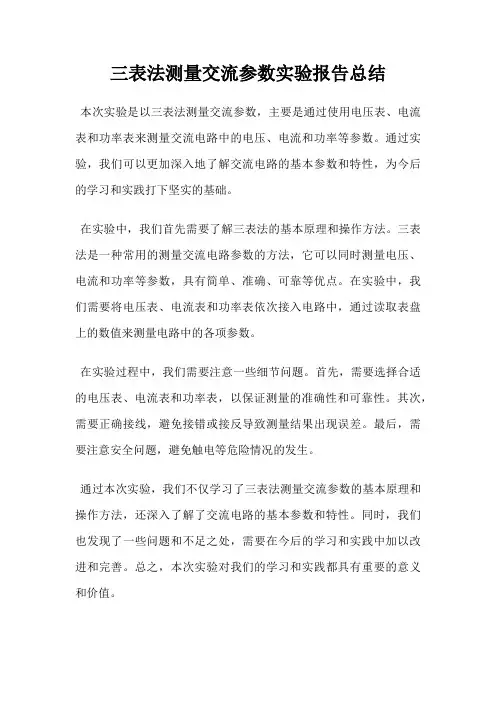 三表法测量交流参数实验报告总结

本次实验是以三表法测量交流参数，主要是通过使用电压表、电流表和功率表来测量交流电路中的电压、电流和功率等参数。通过实验，我们可以更加深入地了解交流电路的基本参数和特性，为今后的学习和实践打下坚实的基础。

在实验中，我们首先需要了解三表法的基本原理和操作方法。三表法是一种常用的测量交流电路参数的方法，它可以同时测量电压、电流和功率等参数，具有简单、准确、可靠等优点。在实验中，我们需要将电压表、电流表和功率表依次接入电路中，通过读取表盘上的数值来测量电路中的各项参数。

在实验过程中，我们需要注意一些细节问题。首先，需要选择合适的电压表、电流表和功率表，以保证测量的准确性和可靠性。其次，需要正确接线，避免接错或接反导致测量结果出现误差。最后，需要注意安全问题，避免触电等危险情况的发生。

通过本次实验，我们不仅学习了三表法测量交流参数的基本原理和操作方法，还深入了解了交流电路的基本参数和特性。同时，我们也发现了一些问题和不足之处，需要在今后的学习和实践中加以改进和完善。总之，本次实验对我们的学习和实践都具有重要的意义和价值。